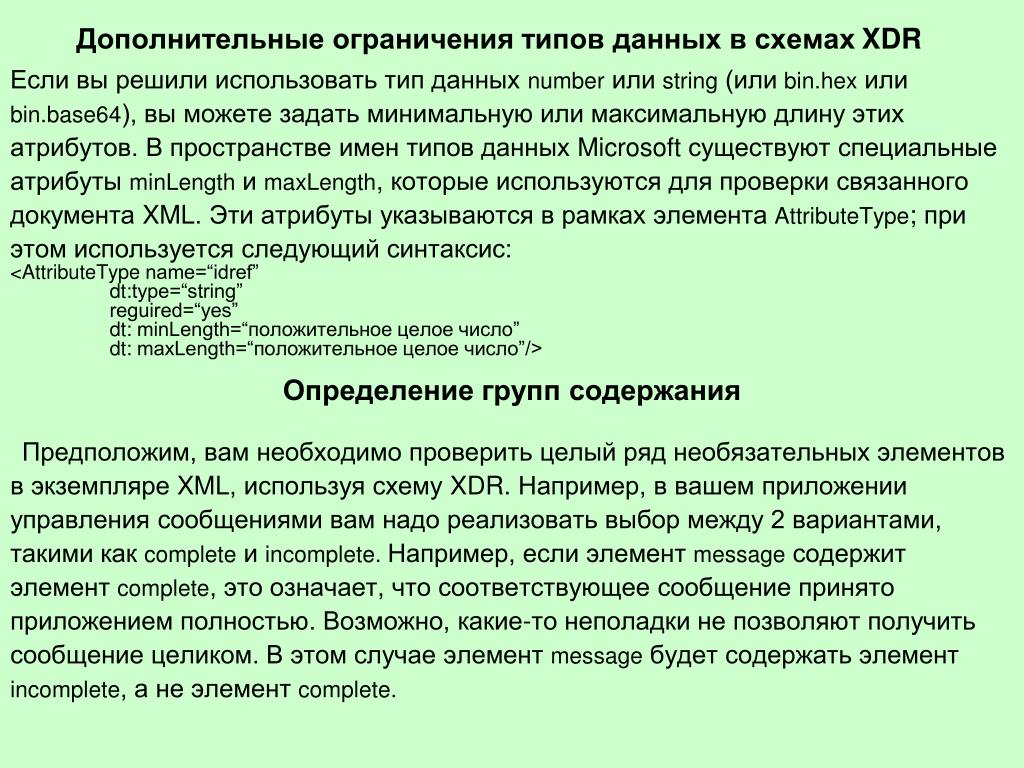 Дополнительные ограничения типов данных в схемах XDR

Если вы решили использовать тип данных number или string (или bin.hex или bin.base64), вы можете задать минимальную или максимальную длину этих атрибутов. В пространстве имен типов данных Microsoft существуют специальные атрибуты minLength и maxLength, которые используются для проверки связанного документа XML. Эти атрибуты указываются в рамках элемента AttributeType; при этом используется следующий синтаксис:
<AttributeType name=“idref”
dt:type=“string”
reguired=“yes”
dt: minLength=“положительное целое число”
dt: maxLength=“положительное целое число”/>

Определение групп содержания

Предположим, вам необходимо проверить целый ряд необязательных элементов в экземпляре XML, используя схему XDR. Например, в вашем приложении управления сообщениями вам надо реализовать выбор между 2 вариантами, такими как complete и incomplete. Например, если элемент message содержит элемент complete, это означает, что соответствующее сообщение принято приложением полностью. Возможно, какие-то неполадки не позволяют получить сообщение целиком. В этом случае элемент message будет содержать элемент incomplete, а не элемент complete.